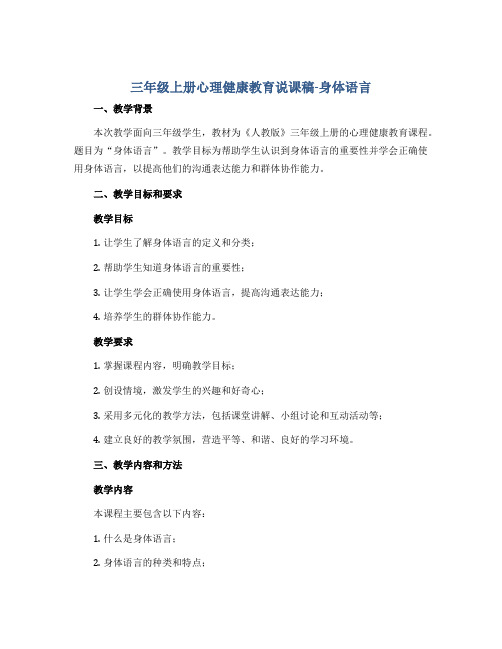 三年级上册心理健康教育说课稿-身体语言

一、教学背景

本次教学面向三年级学生，教材为《人教版》三年级上册的心理健康教育课程。题目为“身体语言”。教学目标为帮助学生认识到身体语言的重要性并学会正确使用身体语言，以提高他们的沟通表达能力和群体协作能力。

二、教学目标和要求

教学目标

1. 让学生了解身体语言的定义和分类；

2. 帮助学生知道身体语言的重要性；

3. 让学生学会正确使用身体语言，提高沟通表达能力；

4. 培养学生的群体协作能力。

教学要求

1. 掌握课程内容，明确教学目标；

2. 创设情境，激发学生的兴趣和好奇心；

3. 采用多元化的教学方法，包括课堂讲解、小组讨论和互动活动等；

4. 建立良好的教学氛围，营造平等、和谐、良好的学习环境。

三、教学内容和方法

教学内容

本课程主要包含以下内容：

1. 什么是身体语言；

2. 身体语言的种类和特点；